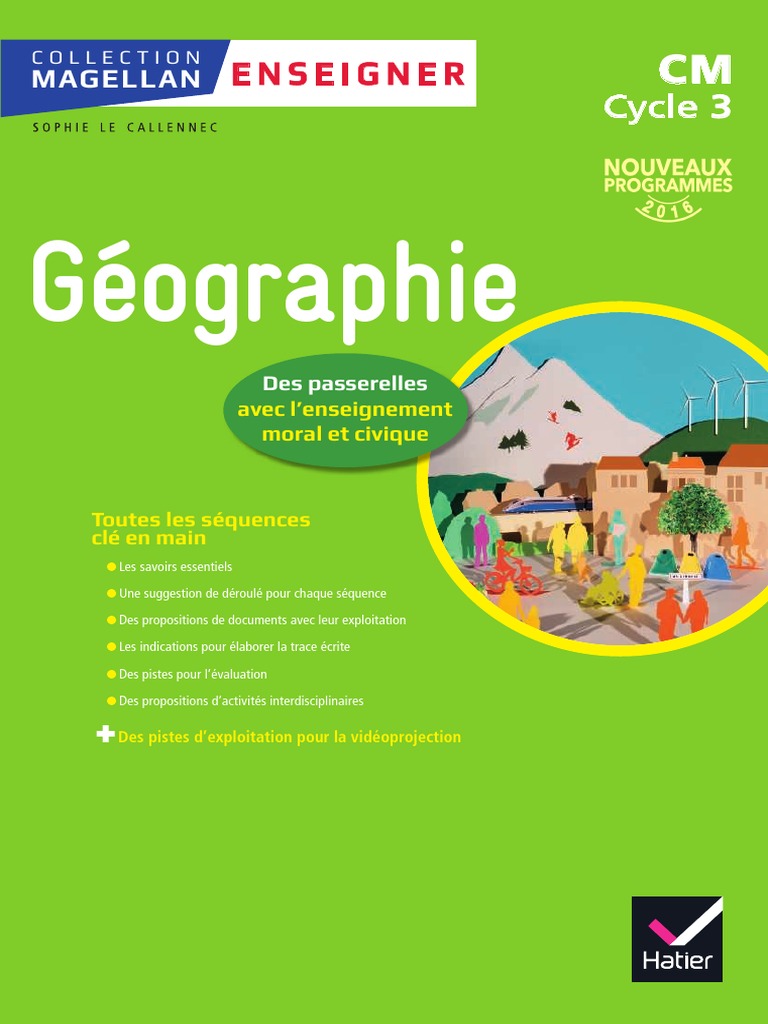 COLLECTION MAGELLAN ENSEIGNER

SOPHIE LE CALLENNEC

CM
Cycle 3

NOUVEAUX PROGRAMMES 2016

Géographie

Des passerelles avec l'enseignement moral et civique

Toutes les séquences clé en main

Les savoirs essentiels

Une suggestion de déroulé pour chaque séquence

Des propositions de documents avec leur exploitation

Les indications pour élaborer la trace écrite

Des pistes pour l'évaluation

Des propositions d'activités interdisciplinaires

Des pistes d'exploitation pour la vidéoprojection

Hatier